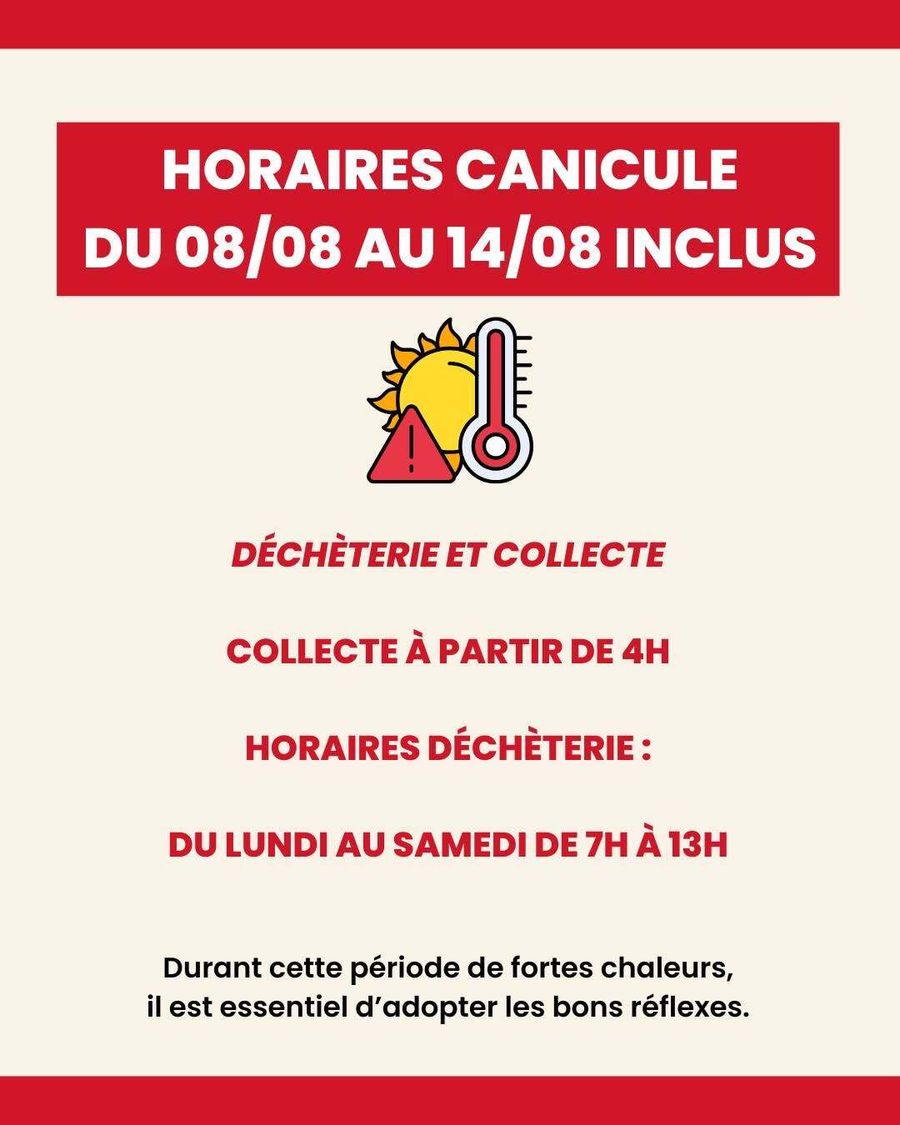 HORAIRES CANICULE
DU 08/08 AU 14/08 INCLUS

DÉCHÈTERIE ET COLLECTE

COLLECTE À PARTIR DE 4H

HORAIRES DÉCHÈTERIE :

DU LUNDI AU SAMEDI DE 7H À 13H

Durant cette période de fortes chaleurs, il est essentiel d'adopter les bons réflexes.